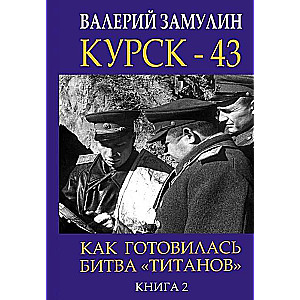 ВАЛЕРИЙ ЗАМУЛИН

КУРСК - 43

КАК ГОТОВИЛАСЬ БИТВА «ТИТАНОВ»

КНИГА 2